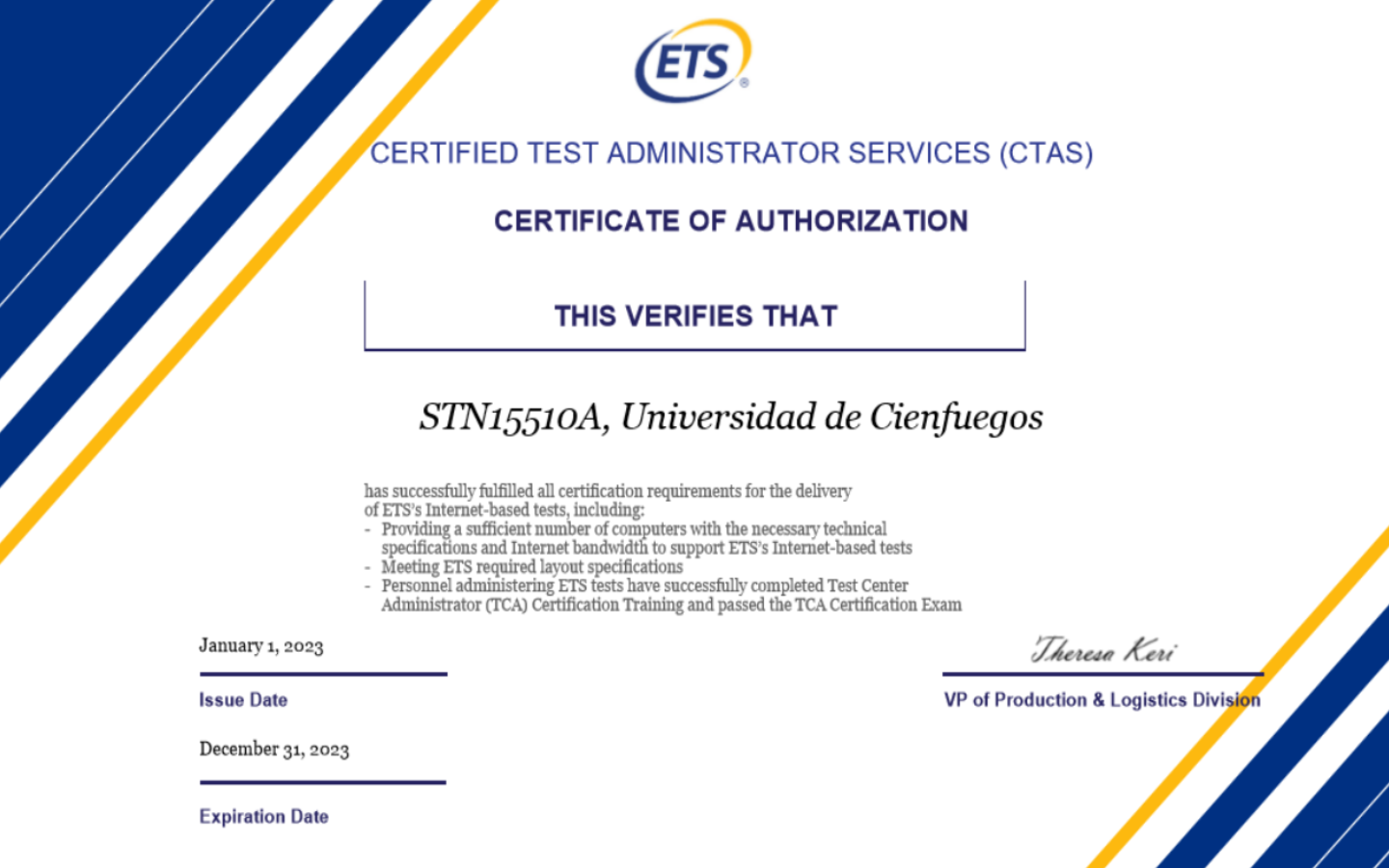 ETS®

CERTIFIED TEST ADMINISTRATOR SERVICES (CTAS)

CERTIFICATE OF AUTHORIZATION

THIS VERIFIES THAT

STN15510A, Universidad de Cienfuegos

has successfully fulfilled all certification requirements for the delivery of ETS's Internet-based tests, including:
- Providing a sufficient number of computers with the necessary technical specifications and Internet bandwidth to support ETS's Internet-based tests
- Meeting ETS required layout specifications
- Personnel administering ETS tests have successfully completed Test Center Administrator (TCA) Certification Training and passed the TCA Certification Exam

January 1, 2023

Issue Date

December 31, 2023

Expiration Date

Theresa Keri

VP of Production & Logistics Division